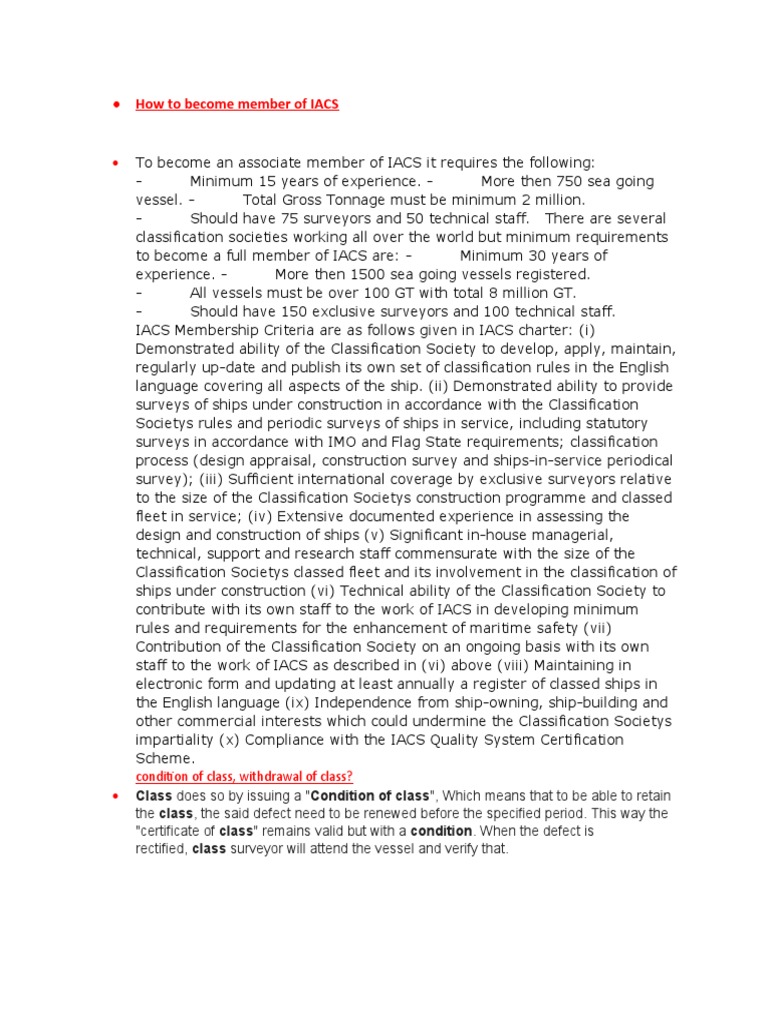 • How to become member of IACS

• To become an associate member of IACS it requires the following:
– Minimum 15 years of experience. – More then 750 sea going vessel. – Total Gross Tonnage must be minimum 2 million.
– Should have 75 surveyors and 50 technical staff. There are several classification societies working all over the world but minimum requirements to become a full member of IACS are: – Minimum 30 years of experience. – More then 1500 sea going vessels registered.
– All vessels must be over 100 GT with total 8 million GT.
– Should have 150 exclusive surveyors and 100 technical staff.
IACS Membership Criteria are as follows given in IACS charter: (i) Demonstrated ability of the Classification Society to develop, apply, maintain, regularly up-date and publish its own set of classification rules in the English language covering all aspects of the ship. (ii) Demonstrated ability to provide surveys of ships under construction in accordance with the Classification Societys rules and periodic surveys of ships in service, including statutory surveys in accordance with IMO and Flag State requirements; classification process (design appraisal, construction survey and ships-in-service periodical survey); (iii) Sufficient international coverage by exclusive surveyors relative to the size of the Classification Societys construction programme and classed fleet in service; (iv) Extensive documented experience in assessing the design and construction of ships (v) Significant in-house managerial, technical, support and research staff commensurate with the size of the Classification Societys classed fleet and its involvement in the classification of ships under construction (vi) Technical ability of the Classification Society to contribute with its own staff to the work of IACS in developing minimum rules and requirements for the enhancement of maritime safety (vii) Contribution of the Classification Society on an ongoing basis with its own staff to the work of IACS as described in (vi) above (viii) Maintaining in electronic form and updating at least annually a register of classed ships in the English language (ix) Independence from ship-owning, ship-building and other commercial interests which could undermine the Classification Societys impartiality (x) Compliance with the IACS Quality System Certification Scheme.
condition of class, withdrawal of class?
• Class does so by issuing a "Condition of class", Which means that to be able to retain the class, the said defect need to be renewed before the specified period. This way the "certificate of class" remains valid but with a condition. When the defect is rectified, class surveyor will attend the vessel and verify that.